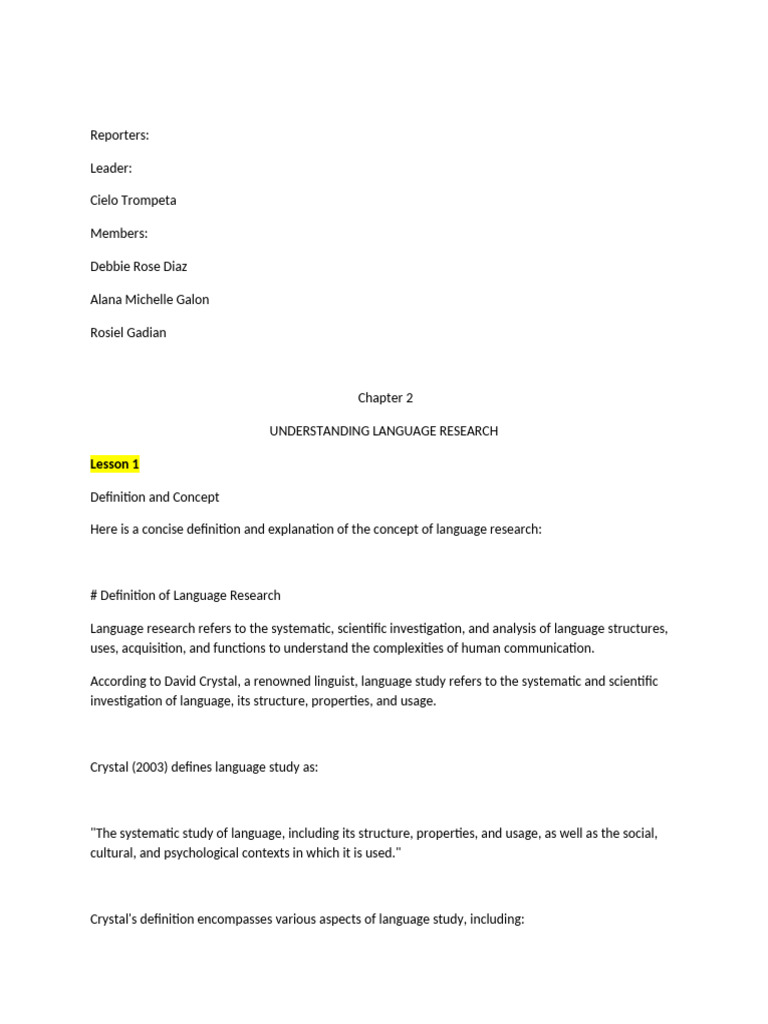 Reporters:

Leader:

Cielo Trompeta

Members:

Debbie Rose Diaz

Alana Michelle Galon

Rosiel Gadian

Chapter 2

UNDERSTANDING LANGUAGE RESEARCH

Lesson 1

Definition and Concept

Here is a concise definition and explanation of the concept of language research:

# Definition of Language Research

Language research refers to the systematic, scientific investigation, and analysis of language structures, uses, acquisition, and functions to understand the complexities of human communication.

According to David Crystal, a renowned linguist, language study refers to the systematic and scientific investigation of language, its structure, properties, and usage.

Crystal (2003) defines language study as:

"The systematic study of language, including its structure, properties, and usage, as well as the social, cultural, and psychological contexts in which it is used."

Crystal's definition encompasses various aspects of language study, including: